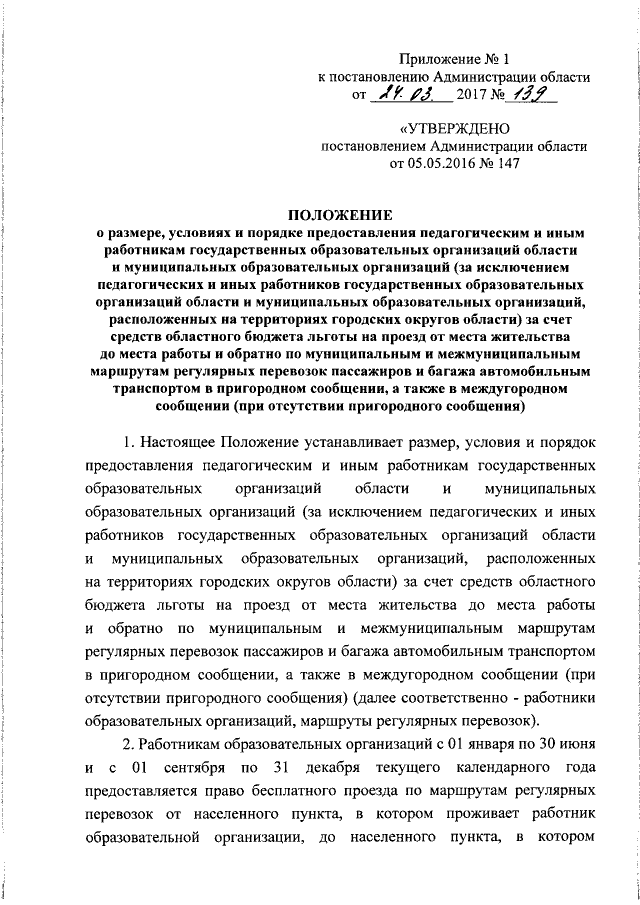 Приложение № 1
к постановлению Администрации области
от 24.03. 2017 № 139

«УТВЕРЖДЕНО
постановлением Администрации области
от 05.05.2016 № 147

ПОЛОЖЕНИЕ
о размере, условиях и порядке предоставления педагогическим и иным работникам государственных образовательных организаций области и муниципальных образовательных организаций (за исключением педагогических и иных работников государственных образовательных организаций области и муниципальных образовательных организаций, расположенных на территориях городских округов области) за счет средств областного бюджета льготы на проезд от места жительства до места работы и обратно по муниципальным и межмуниципальным маршрутам регулярных перевозок пассажиров и багажа автомобильным транспортом в пригородном сообщении, а также в междугородном сообщении (при отсутствии пригородного сообщения)

1. Настоящее Положение устанавливает размер, условия и порядок предоставления педагогическим и иным работникам государственных образовательных организаций области и муниципальных образовательных организаций (за исключением педагогических и иных работников государственных образовательных организаций области и муниципальных образовательных организаций, расположенных на территориях городских округов области) за счет средств областного бюджета льготы на проезд от места жительства до места работы и обратно по муниципальным и межмуниципальным маршрутам регулярных перевозок пассажиров и багажа автомобильным транспортом в пригородном сообщении, а также в междугородном сообщении (при отсутствии пригородного сообщения) (далее соответственно - работники образовательных организаций, маршруты регулярных перевозок).

2. Работникам образовательных организаций с 01 января по 30 июня и с 01 сентября по 31 декабря текущего календарного года предоставляется право бесплатного проезда по маршрутам регулярных перевозок от населенного пункта, в котором проживает работник образовательной организации, до населенного пункта, в котором